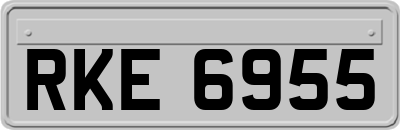 RKE 6955